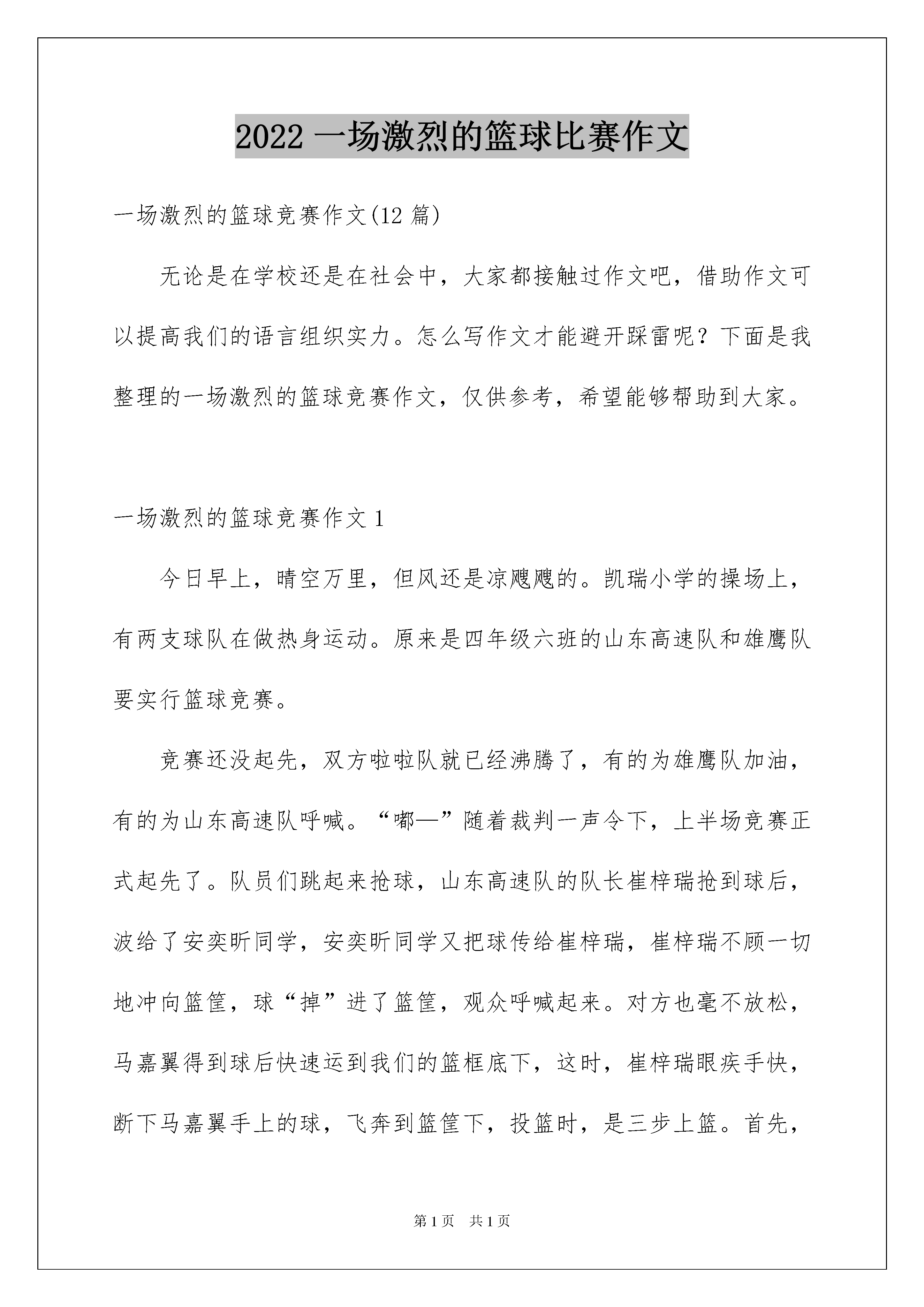 2022 一场激烈的篮球比赛作文

一场激烈的篮球竞赛作文(12 篇)

无论是在学校还是在社会中，大家都接触过作文吧，借助作文可以提高我们的语言组织实力。怎么写作文才能避开踩雷呢？下面是我整理的一场激烈的篮球竞赛作文，仅供参考，希望能够帮助到大家。

一场激烈的篮球竞赛作文 1

今日早上，晴空万里，但风还是凉飕飕的。凯瑞小学的操场上，有两支球队在做热身运动。原来是四年级六班的山东高速队和雄鹰队要实行篮球竞赛。

竞赛还没起先，双方啦啦队就已经沸腾了，有的为雄鹰队加油，有的为山东高速队呼喊。“嘟—”随着裁判一声令下，上半场竞赛正式起先了。队员们跳起来抢球，山东高速队的队长崔梓瑞抢到球后，波给了安奕昕同学，安奕昕同学又把球传给崔梓瑞，崔梓瑞不顾一切地冲向篮筐，球“掉”进了篮筐，观众呼喊起来。对方也毫不放松，马嘉翼得到球后快速运到我们的篮框底下，这时，崔梓瑞眼疾手快，断下马嘉翼手上的球，飞奔到篮筐下，投篮时，是三步上篮。首先，

第 1 页　共 1 页